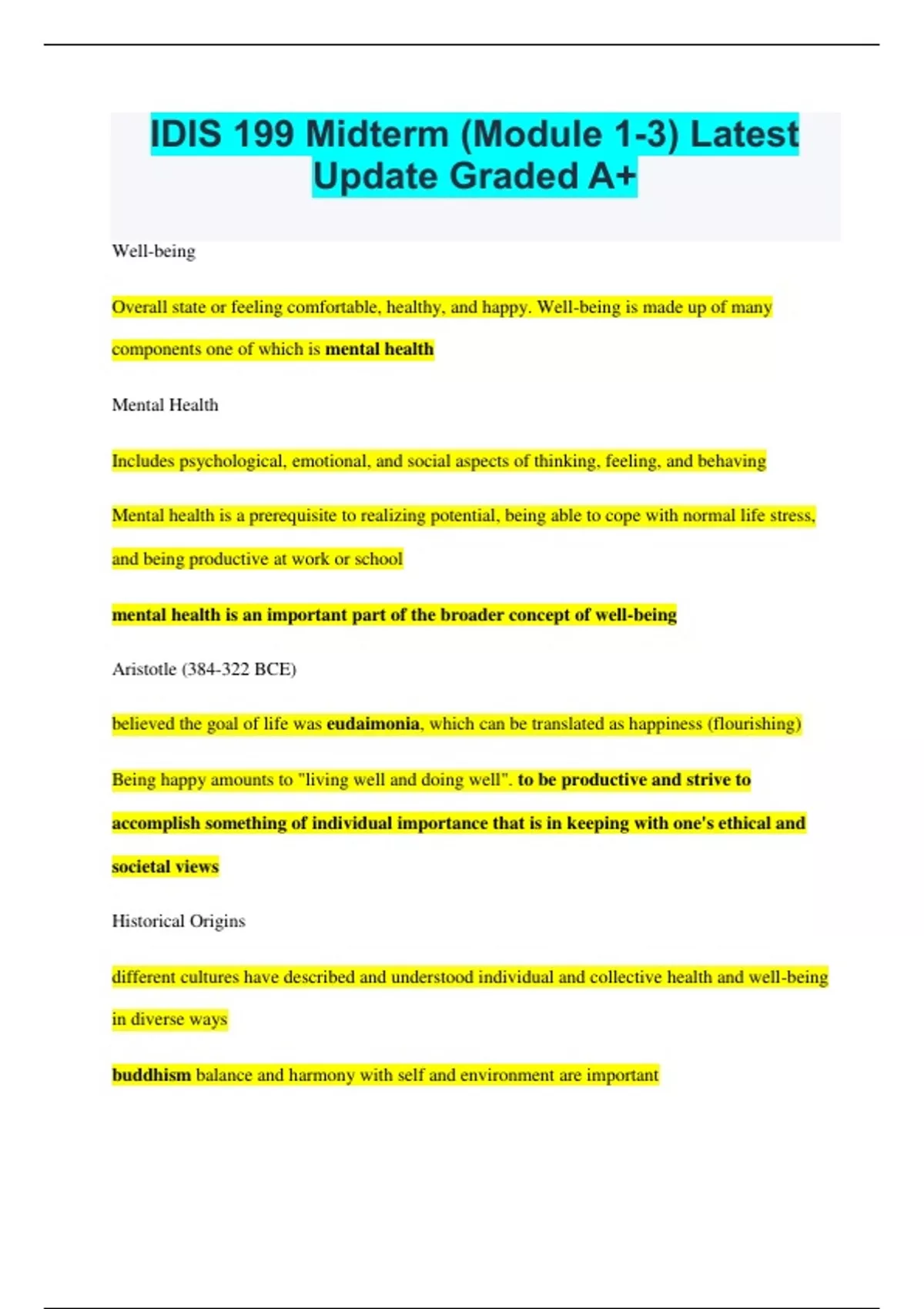 IDIS 199 Midterm (Module 1-3) Latest Update Graded A+

Well-being

Overall state or feeling comfortable, healthy, and happy. Well-being is made up of many components one of which is mental health

Mental Health

Includes psychological, emotional, and social aspects of thinking, feeling, and behaving

Mental health is a prerequisite to realizing potential, being able to cope with normal life stress, and being productive at work or school

mental health is an important part of the broader concept of well-being

Aristotle (384-322 BCE)

believed the goal of life was eudaimonia, which can be translated as happiness (flourishing)

Being happy amounts to "living well and doing well". to be productive and strive to accomplish something of individual importance that is in keeping with one's ethical and societal views

Historical Origins

different cultures have described and understood individual and collective health and well-being in diverse ways

buddhism balance and harmony with self and environment are important